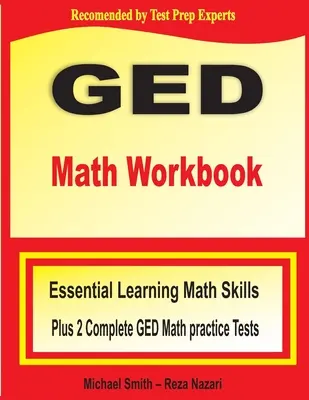 Recomended by Test Prep Experts

GED

Math Workbook

Essential Learning Math Skills

Plus 2 Complete GED Math practice Tests

Michael Smith – Reza Nazari